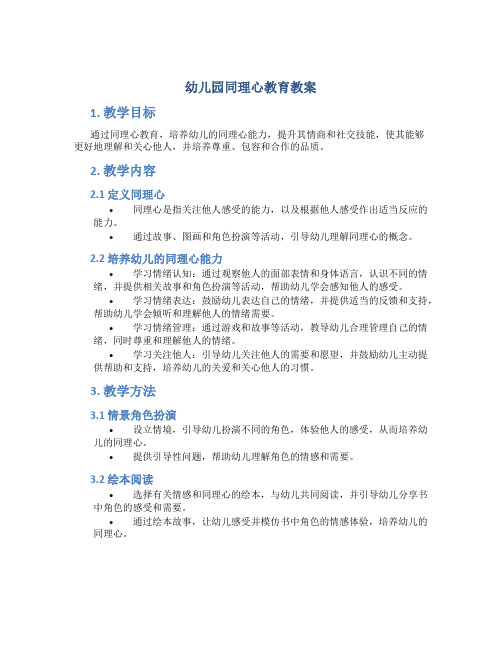 幼儿园同理心教育教案

1. 教学目标

通过同理心教育，培养幼儿的同理心能力，提升其情商和社交技能，使其能够更好地理解和关心他人，并培养尊重、包容和合作的品质。

2. 教学内容

2.1 定义同理心

• 同理心是指关注他人感受的能力，以及根据他人感受作出适当反应的能力。

• 通过故事、图画和角色扮演等活动，引导幼儿理解同理心的概念。

2.2 培养幼儿的同理心能力

• 学习情绪认知：通过观察他人的面部表情和身体语言，认识不同的情绪，并提供相关故事和角色扮演等活动，帮助幼儿学会感知他人的感受。

• 学习情绪表达：鼓励幼儿表达自己的情绪，并提供适当的反馈和支持，帮助幼儿学会倾听和理解他人的情绪需要。

• 学习情绪管理：通过游戏和故事等活动，教导幼儿合理管理自己的情绪，同时尊重和理解他人的情绪。

• 学习关注他人：引导幼儿关注他人的需要和愿望，并鼓励幼儿主动提供帮助和支持，培养幼儿的关爱和关心他人的习惯。

3. 教学方法

3.1 情景角色扮演

• 设立情境，引导幼儿扮演不同的角色，体验他人的感受，从而培养幼儿的同理心。

• 提供引导性问题，帮助幼儿理解角色的情感和需要。

3.2 绘本阅读

• 选择有关情感和同理心的绘本，与幼儿共同阅读，并引导幼儿分享书中角色的感受和需要。

• 通过绘本故事，让幼儿感受并模仿书中角色的情感体验，培养幼儿的同理心。